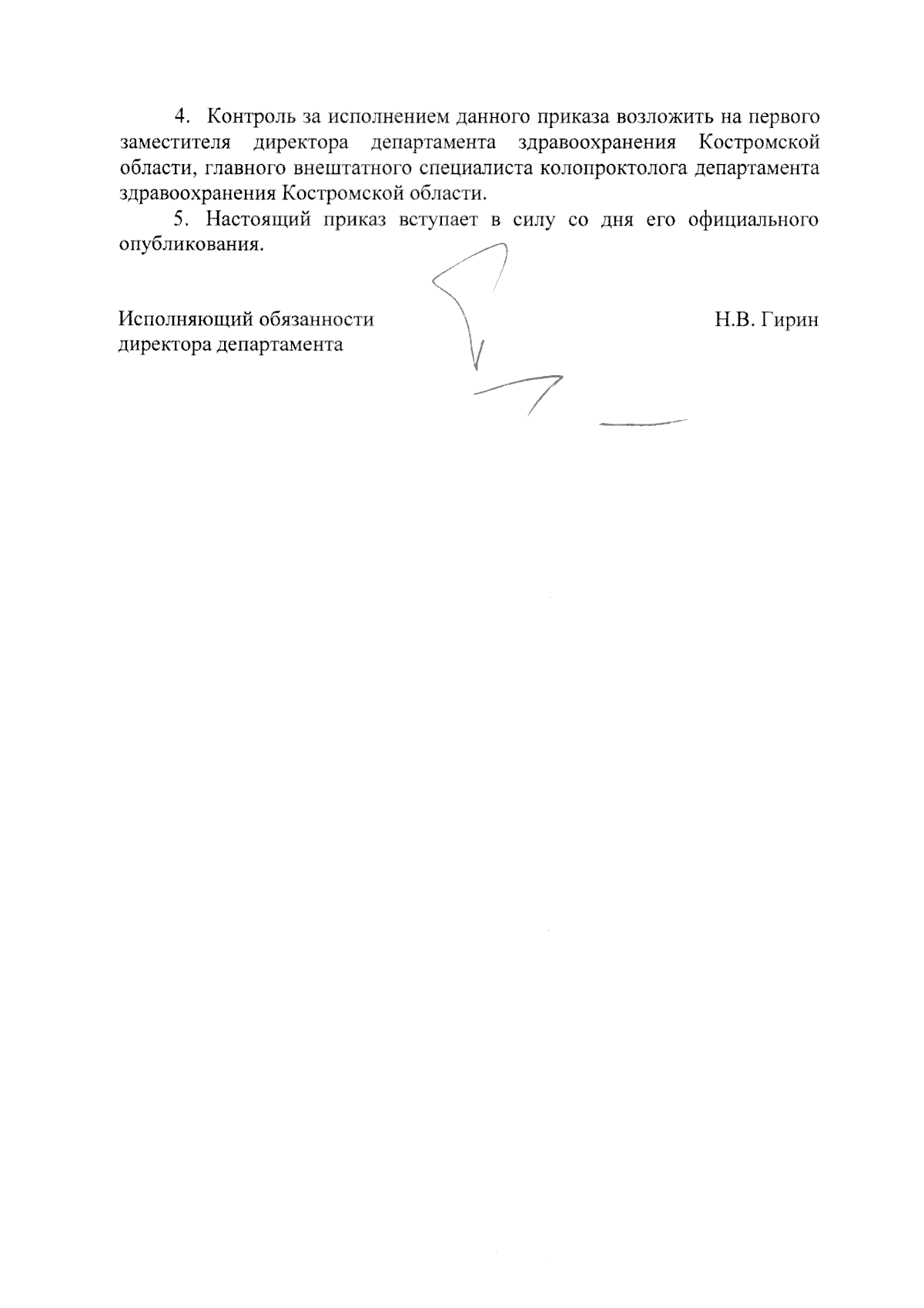 4. Контроль за исполнением данного приказа возложить на первого заместителя директора департамента здравоохранения Костромской области, главного внештатного специалиста колопроктолога департамента здравоохранения Костромской области.

5. Настоящий приказ вступает в силу со дня его официального опубликования.

Исполняющий обязанности директора департамента

Н.В. Гирин